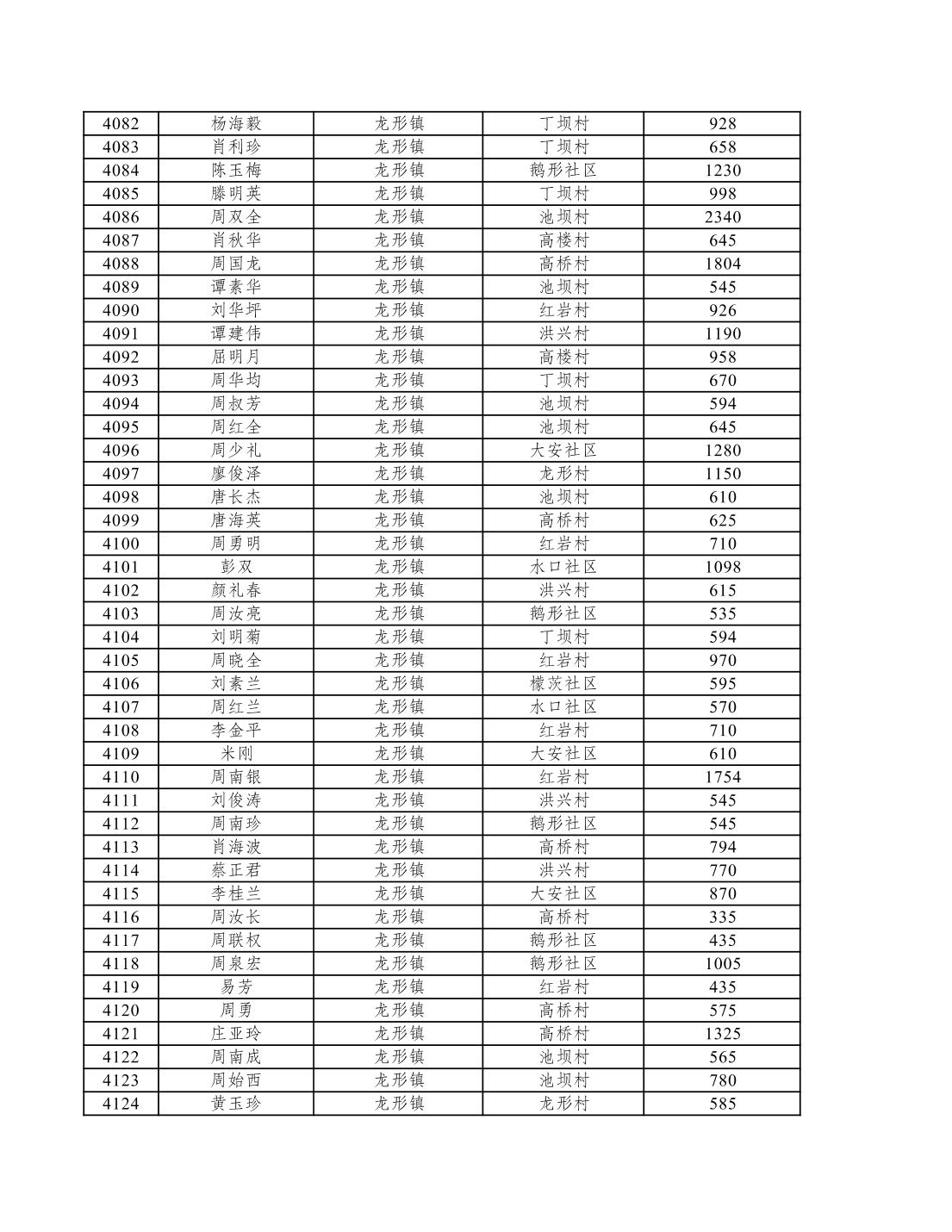 | 4082 | 杨海毅 | 龙形镇 | 丁坝村 | 928 |
|---|---|---|---|---|
| 4083 | 肖利珍 | 龙形镇 | 丁坝村 | 658 |
| 4084 | 陈玉梅 | 龙形镇 | 鹅形社区 | 1230 |
| 4085 | 滕明英 | 龙形镇 | 丁坝村 | 998 |
| 4086 | 周双全 | 龙形镇 | 池坝村 | 2340 |
| 4087 | 肖秋华 | 龙形镇 | 高楼村 | 645 |
| 4088 | 周国龙 | 龙形镇 | 高桥村 | 1804 |
| 4089 | 谭素华 | 龙形镇 | 池坝村 | 545 |
| 4090 | 刘华坪 | 龙形镇 | 红岩村 | 926 |
| 4091 | 谭建伟 | 龙形镇 | 洪兴村 | 1190 |
| 4092 | 屈明月 | 龙形镇 | 高楼村 | 958 |
| 4093 | 周华均 | 龙形镇 | 丁坝村 | 670 |
| 4094 | 周叔芳 | 龙形镇 | 池坝村 | 594 |
| 4095 | 周红全 | 龙形镇 | 池坝村 | 645 |
| 4096 | 周少礼 | 龙形镇 | 大安社区 | 1280 |
| 4097 | 廖俊泽 | 龙形镇 | 龙形村 | 1150 |
| 4098 | 唐长杰 | 龙形镇 | 池坝村 | 610 |
| 4099 | 唐海英 | 龙形镇 | 高桥村 | 625 |
| 4100 | 周勇明 | 龙形镇 | 红岩村 | 710 |
| 4101 | 彭双 | 龙形镇 | 水口社区 | 1098 |
| 4102 | 颜礼春 | 龙形镇 | 洪兴村 | 615 |
| 4103 | 周汝亮 | 龙形镇 | 鹅形社区 | 535 |
| 4104 | 刘明菊 | 龙形镇 | 丁坝村 | 594 |
| 4105 | 周晓全 | 龙形镇 | 红岩村 | 970 |
| 4106 | 刘素兰 | 龙形镇 | 檬茨社区 | 595 |
| 4107 | 周红兰 | 龙形镇 | 水口社区 | 570 |
| 4108 | 李金平 | 龙形镇 | 红岩村 | 710 |
| 4109 | 米刚 | 龙形镇 | 大安社区 | 610 |
| 4110 | 周南银 | 龙形镇 | 红岩村 | 1754 |
| 4111 | 刘俊涛 | 龙形镇 | 洪兴村 | 545 |
| 4112 | 周南珍 | 龙形镇 | 鹅形社区 | 545 |
| 4113 | 肖海波 | 龙形镇 | 高桥村 | 794 |
| 4114 | 蔡正君 | 龙形镇 | 洪兴村 | 770 |
| 4115 | 李桂兰 | 龙形镇 | 大安社区 | 870 |
| 4116 | 周汝长 | 龙形镇 | 高桥村 | 335 |
| 4117 | 周联权 | 龙形镇 | 鹅形社区 | 435 |
| 4118 | 周泉宏 | 龙形镇 | 鹅形社区 | 1005 |
| 4119 | 易芳 | 龙形镇 | 红岩村 | 435 |
| 4120 | 周勇 | 龙形镇 | 高桥村 | 575 |
| 4121 | 庄亚玲 | 龙形镇 | 高桥村 | 1325 |
| 4122 | 周南成 | 龙形镇 | 池坝村 | 565 |
| 4123 | 周始西 | 龙形镇 | 池坝村 | 780 |
| 4124 | 黄玉珍 | 龙形镇 | 龙形村 | 585 |